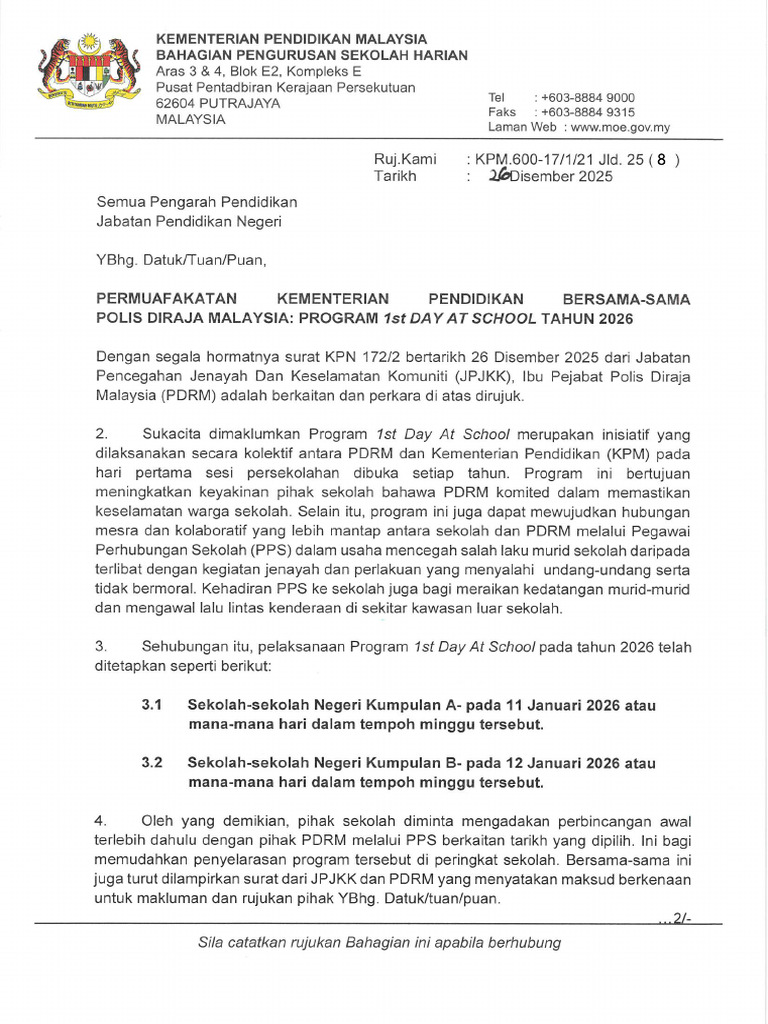 KEMENTERIAN PENDIDIKAN MALAYSIA
BAHAGIAN PENGURUSAN SEKOLAH HARIAN
Aras 3 & 4, Blok E2, Kompleks E
Pusat Pentadbiran Kerajaan Persekutuan
62604 PUTRAJAYA
MALAYSIA

Tel : +603-8884 9000
Faks : +603-8884 9315
Laman Web : www.moe.gov.my

Ruj.Kami : KPM.600-17/1/21 Jld. 25 ( 8 )
Tarikh : 26 Disember 2025

Semua Pengarah Pendidikan
Jabatan Pendidikan Negeri

YBhg. Datuk/Tuan/Puan,

PERMUAFAKATAN KEMENTERIAN PENDIDIKAN BERSAMA-SAMA POLIS DIRAJA MALAYSIA: PROGRAM 1st DAY AT SCHOOL TAHUN 2026

Dengan segala hormatnya surat KPN 172/2 bertarikh 26 Disember 2025 dari Jabatan Pencegahan Jenayah Dan Keselamatan Komuniti (JPJKK), Ibu Pejabat Polis Diraja Malaysia (PDRM) adalah berkaitan dan perkara di atas dirujuk.

2. Sukacita dimaklumkan Program 1st Day At School merupakan inisiatif yang dilaksanakan secara kolektif antara PDRM dan Kementerian Pendidikan (KPM) pada hari pertama sesi persekolahan dibuka setiap tahun. Program ini bertujuan meningkatkan keyakinan pihak sekolah bahawa PDRM komited dalam memastikan keselamatan warga sekolah. Selain itu, program ini juga dapat mewujudkan hubungan mesra dan kolaboratif yang lebih mantap antara sekolah dan PDRM melalui Pegawai Perhubungan Sekolah (PPS) dalam usaha mencegah salah laku murid sekolah daripada terlibat dengan kegiatan jenayah dan perlakuan yang menyalahi undang-undang serta tidak bermoral. Kehadiran PPS ke sekolah juga bagi meraikan kedatangan murid-murid dan mengawal lalu lintas kenderaan di sekitar kawasan luar sekolah.

3. Sehubungan itu, pelaksanaan Program 1st Day At School pada tahun 2026 telah ditetapkan seperti berikut:

3.1 Sekolah-sekolah Negeri Kumpulan A- pada 11 Januari 2026 atau mana-mana hari dalam tempoh minggu tersebut.

3.2 Sekolah-sekolah Negeri Kumpulan B- pada 12 Januari 2026 atau mana-mana hari dalam tempoh minggu tersebut.

4. Oleh yang demikian, pihak sekolah diminta mengadakan perbincangan awal terlebih dahulu dengan pihak PDRM melalui PPS berkaitan tarikh yang dipilih. Ini bagi memudahkan penyelarasan program tersebut di peringkat sekolah. Bersama-sama ini juga turut dilampirkan surat dari JPJKK dan PDRM yang menyatakan maksud berkenaan untuk makluman dan rujukan pihak YBhg. Datuk/tuan/puan.

...2/-

Sila catatkan rujukan Bahagian ini apabila berhubung